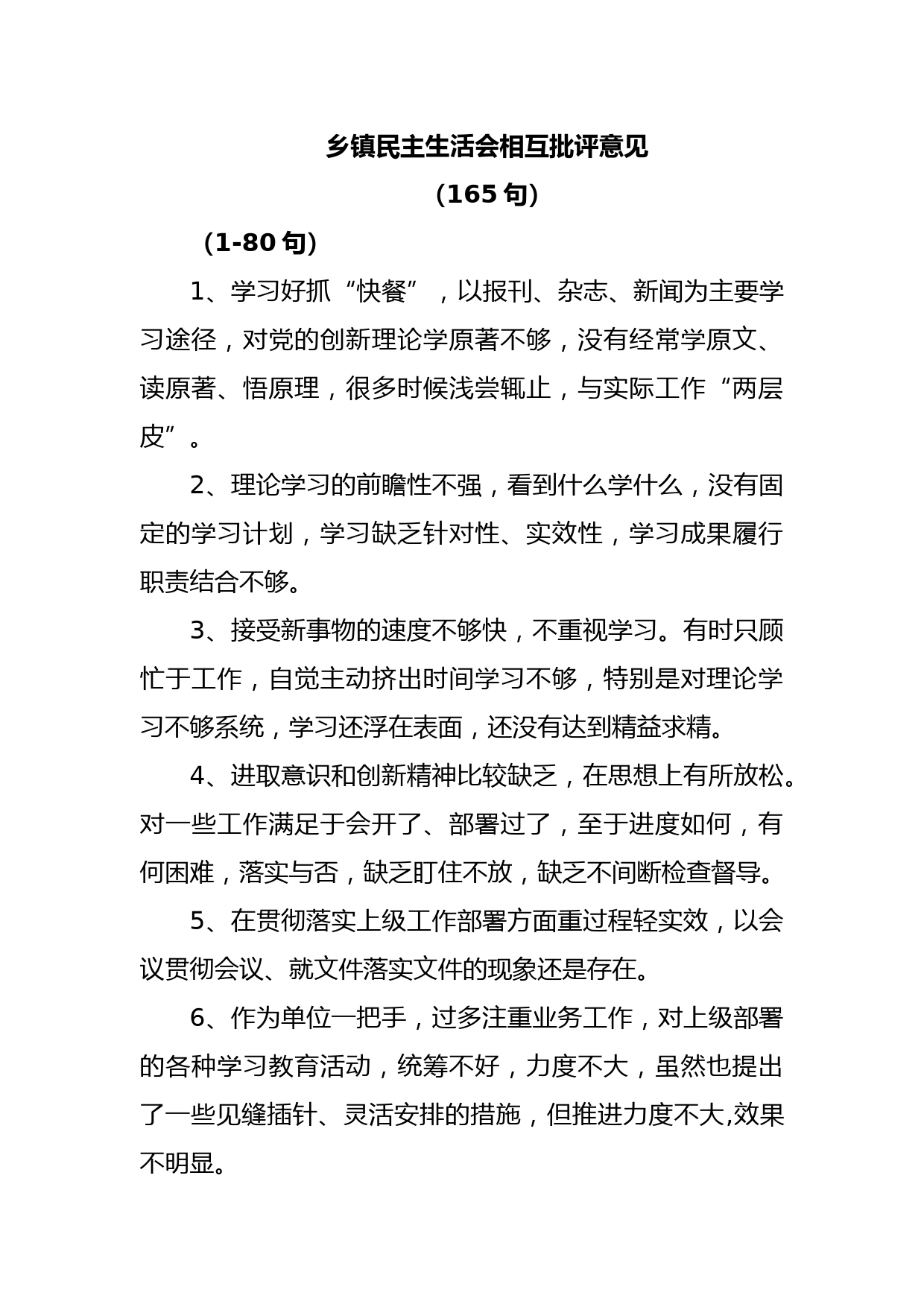 乡镇民主生活会相互批评意见

（165 句）

（1-80 句）

1、学习好抓“快餐”，以报刊、杂志、新闻为主要学习途径，对党的创新理论学原著不够，没有经常学原文、读原著、悟原理，很多时候浅尝辄止，与实际工作“两层皮”。

2、理论学习的前瞻性不强，看到什么学什么，没有固定的学习计划，学习缺乏针对性、实效性，学习成果履行职责结合不够。

3、接受新事物的速度不够快，不重视学习。有时只顾忙于工作，自觉主动挤出时间学习不够，特别是对理论学习不够系统，学习还浮在表面，还没有达到精益求精。

4、进取意识和创新精神比较缺乏，在思想上有所放松。对一些工作满足于会开了、部署过了，至于进度如何，有何困难，落实与否，缺乏盯住不放，缺乏不间断检查督导。

5、在贯彻落实上级工作部署方面重过程轻实效，以会议贯彻会议、就文件落实文件的现象还是存在。

6、作为单位一把手，过多注重业务工作，对上级部署的各种学习教育活动，统筹不好，力度不大，虽然也提出了一些见缝插针、灵活安排的措施，但推进力度不大,效果不明显。